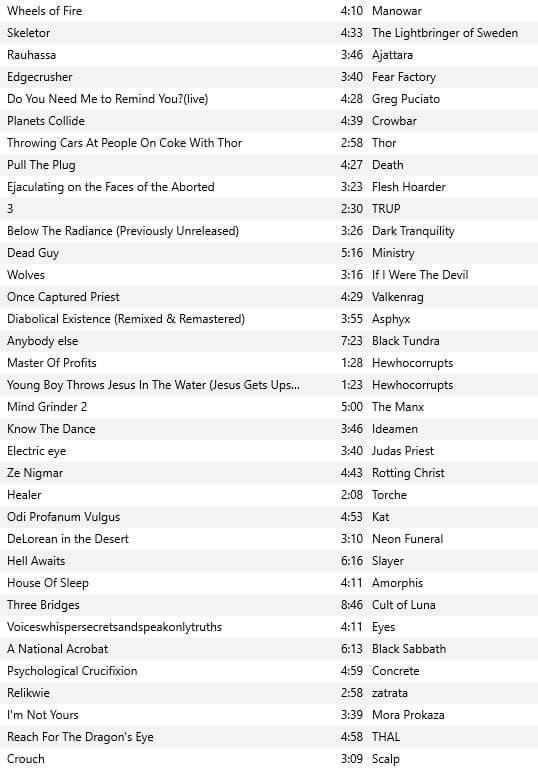 | | | |
|---|---|---|
| Wheels of Fire | 4:10 | Manowar |
| Skeletor | 4:33 | The Lightbringer of Sweden |
| Rauhassa | 3:46 | Ajattara |
| Edgecrusher | 3:40 | Fear Factory |
| Do You Need Me to Remind You?(live) | 4:28 | Greg Puciato |
| Planets Collide | 4:39 | Crowbar |
| Throwing Cars At People On Coke With Thor | 2:58 | Thor |
| Pull The Plug | 4:27 | Death |
| Ejaculating on the Faces of the Aborted | 3:23 | Flesh Hoarder |
| 3 | 2:30 | TRUP |
| Below The Radiance (Previously Unreleased) | 3:26 | Dark Tranquility |
| Dead Guy | 5:16 | Ministry |
| Wolves | 3:16 | If I Were The Devil |
| Once Captured Priest | 4:29 | Valkenrag |
| Diabolical Existence (Remixed & Remastered) | 3:55 | Asphyx |
| Anybody else | 7:23 | Black Tundra |
| Master Of Profits | 1:28 | Hewhocorrupts |
| Young Boy Throws Jesus In The Water (Jesus Gets Ups... | 1:23 | Hewhocorrupts |
| Mind Grinder 2 | 5:00 | The Manx |
| Know The Dance | 3:46 | Ideamen |
| Electric eye | 3:40 | Judas Priest |
| Ze Nigmar | 4:43 | Rotting Christ |
| Healer | 2:08 | Torche |
| Odi Profanum Vulgus | 4:53 | Kat |
| DeLorean in the Desert | 3:10 | Neon Funeral |
| Hell Awaits | 6:16 | Slayer |
| House Of Sleep | 4:11 | Amorphis |
| Three Bridges | 8:46 | Cult of Luna |
| Voiceswhispersecretsandspeakonlytruths | 4:11 | Eyes |
| A National Acrobat | 6:13 | Black Sabbath |
| Psychological Crucifixion | 4:59 | Concrete |
| Relikwie | 2:58 | zatrata |
| I'm Not Yours | 3:39 | Mora Prokaza |
| Reach For The Dragon's Eye | 4:58 | THAL |
| Crouch | 3:09 | Scalp |